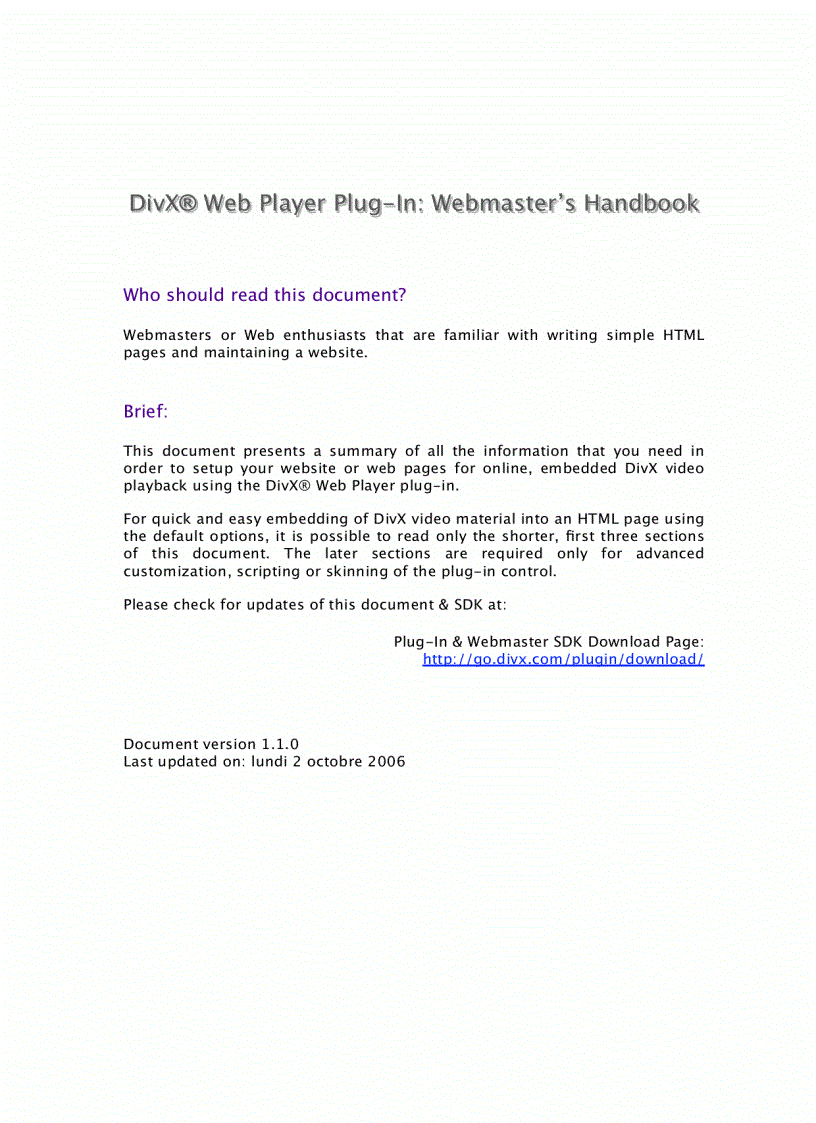 DivX® Web Player Plug-In: Webmaster's Handbook

Who should read this document?

Webmasters or Web enthusiasts that are familiar with writing simple HTML pages and maintaining a website.

Brief:

This document presents a summary of all the information that you need in order to setup your website or web pages for online, embedded DivX video playback using the DivX® Web Player plug-in.

For quick and easy embedding of DivX video material into an HTML page using the default options, it is possible to read only the shorter, first three sections of this document. The later sections are required only for advanced customization, scripting or skinning of the plug-in control.

Please check for updates of this document & SDK at:

Plug-In & Webmaster SDK Download Page:
http://go.divx.com/plugin/download/

Document version 1.1.0
Last updated on: lundi 2 octobre 2006